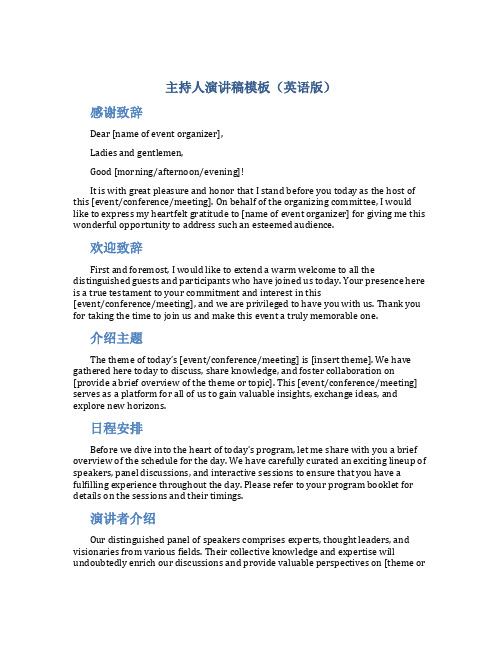 主持人演讲稿模板（英语版）

感谢致辞

Dear [name of event organizer],

Ladies and gentlemen,

Good [morning/afternoon/evening]!

It is with great pleasure and honor that I stand before you today as the host of this [event/conference/meeting]. On behalf of the organizing committee, I would like to express my heartfelt gratitude to [name of event organizer] for giving me this wonderful opportunity to address such an esteemed audience.

欢迎致辞

First and foremost, I would like to extend a warm welcome to all the distinguished guests and participants who have joined us today. Your presence here is a true testament to your commitment and interest in this [event/conference/meeting], and we are privileged to have you with us. Thank you for taking the time to join us and make this event a truly memorable one.

介绍主题

The theme of today's [event/conference/meeting] is [insert theme]. We have gathered here today to discuss, share knowledge, and foster collaboration on [provide a brief overview of the theme or topic]. This [event/conference/meeting] serves as a platform for all of us to gain valuable insights, exchange ideas, and explore new horizons.

日程安排

Before we dive into the heart of today's program, let me share with you a brief overview of the schedule for the day. We have carefully curated an exciting lineup of speakers, panel discussions, and interactive sessions to ensure that you have a fulfilling experience throughout the day. Please refer to your program booklet for details on the sessions and their timings.

演讲者介绍

Our distinguished panel of speakers comprises experts, thought leaders, and visionaries from various fields. Their collective knowledge and expertise will undoubtedly enrich our discussions and provide valuable perspectives on [theme or